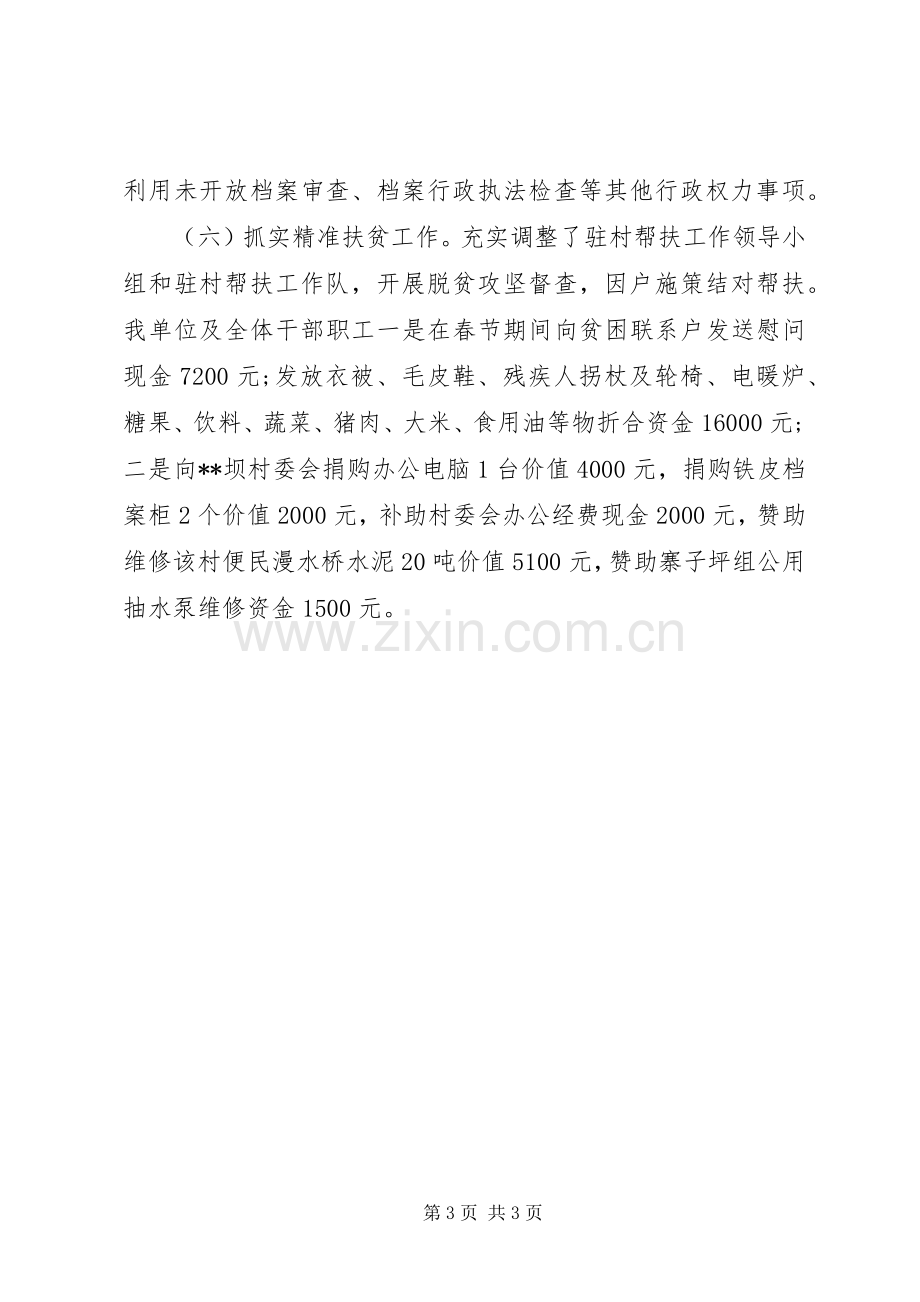 利用未开放档案审查、档案行政执法检查等其他行政权力事项。

（六）抓实精准扶贫工作。充实调整了驻村帮扶工作领导小组和驻村帮扶工作队，开展脱贫攻坚督查，因户施策结对帮扶。我单位及全体干部职工一是在春节期间向贫困联系户发送慰问现金7200元;发放衣被、毛皮鞋、残疾人拐杖及轮椅、电暖炉、糖果、饮料、蔬菜、猪肉、大米、食用油等物折合资金16000元;二是向**坝村委会捐购办公电脑1台价值4000元，捐购铁皮档案柜2个价值2000元，补助村委会办公经费现金2000元，赞助维修该村便民漫水桥水泥20吨价值5100元，赞助寨子坪组公用抽水泵维修资金1500元。

第3页 共3页

www.zixin.com.cn